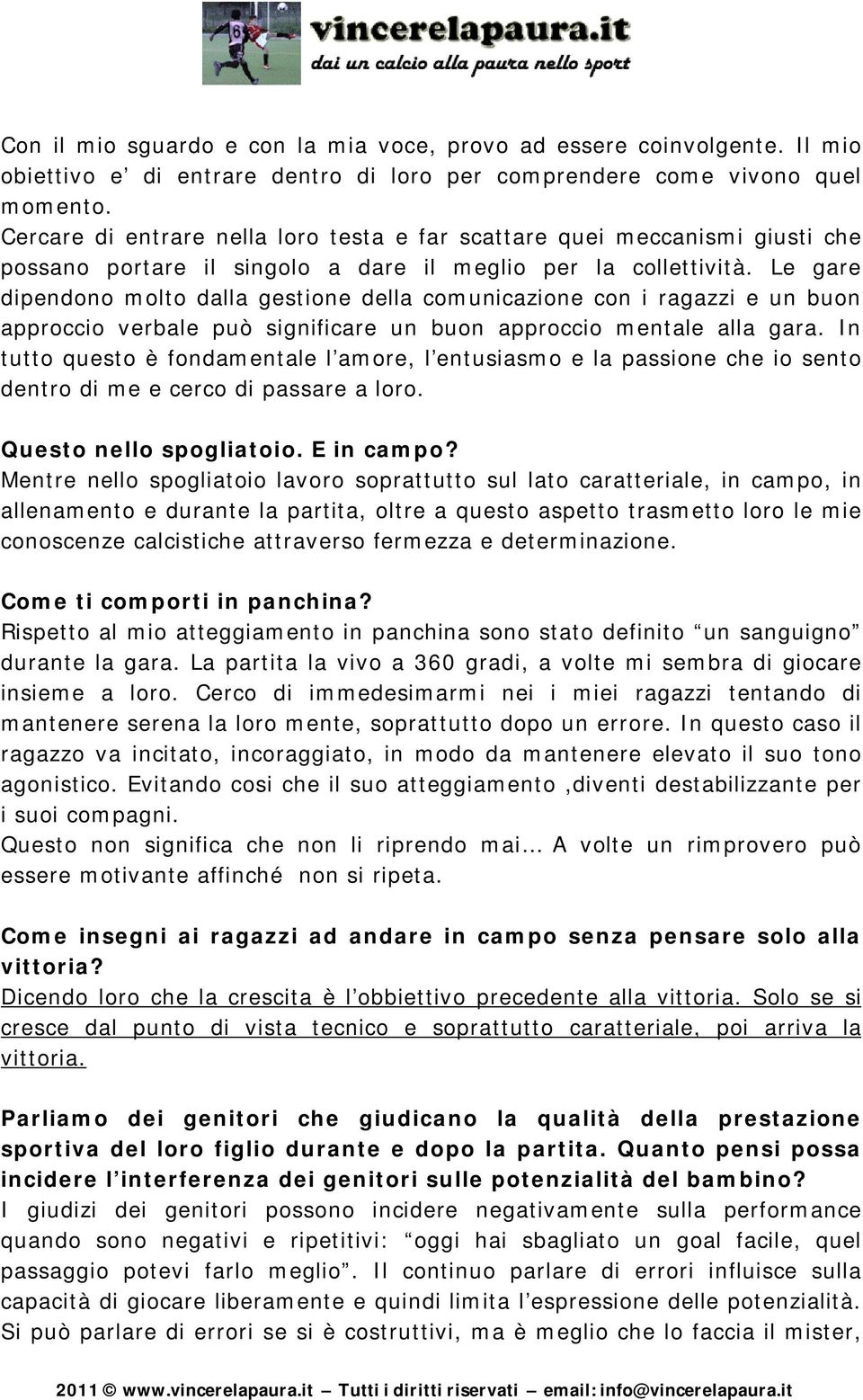 vincerelapaura.it
dai un calcio alla paura nello sport

Con il mio sguardo e con la mia voce, provo ad essere coinvolgente. Il mio obiettivo e' di entrare dentro di loro per comprendere come vivono quel momento.
Cercare di entrare nella loro testa e far scattare quei meccanismi giusti che possano portare il singolo a dare il meglio per la collettività. Le gare dipendono molto dalla gestione della comunicazione con i ragazzi e un buon approccio verbale può significare un buon approccio mentale alla gara. In tutto questo è fondamentale l'amore, l'entusiasmo e la passione che io sento dentro di me e cerco di passare a loro.

Questo nello spogliatoio. E in campo?
Mentre nello spogliatoio lavoro soprattutto sul lato caratteriale, in campo, in allenamento e durante la partita, oltre a questo aspetto trasmetto loro le mie conoscenze calcistiche attraverso fermezza e determinazione.

Come ti comporti in panchina?
Rispetto al mio atteggiamento in panchina sono stato definito "un sanguigno" durante la gara. La partita la vivo a 360 gradi, a volte mi sembra di giocare insieme a loro. Cerco di immedesimarmi nei i miei ragazzi tentando di mantenere serena la loro mente, soprattutto dopo un errore. In questo caso il ragazzo va incitato, incoraggiato, in modo da mantenere elevato il suo tono agonistico. Evitando cosi che il suo atteggiamento ,diventi destabilizzante per i suoi compagni.
Questo non significa che non li riprendo mai… A volte un rimprovero può essere motivante affinché non si ripeta.

Come insegni ai ragazzi ad andare in campo senza pensare solo alla vittoria?
Dicendo loro che la crescita è l'obbiettivo precedente alla vittoria. Solo se si cresce dal punto di vista tecnico e soprattutto caratteriale, poi arriva la vittoria.

Parliamo dei genitori che giudicano la qualità della prestazione sportiva del loro figlio durante e dopo la partita. Quanto pensi possa incidere l'interferenza dei genitori sulle potenzialità del bambino?
I giudizi dei genitori possono incidere negativamente sulla performance quando sono negativi e ripetitivi: "oggi hai sbagliato un goal facile, quel passaggio potevi farlo meglio". Il continuo parlare di errori influisce sulla capacità di giocare liberamente e quindi limita l'espressione delle potenzialità. Si può parlare di errori se si è costruttivi, ma è meglio che lo faccia il mister,

2011 © www.vincerelapaura.it – Tutti i diritti riservati – email: info@vincerelapaura.it